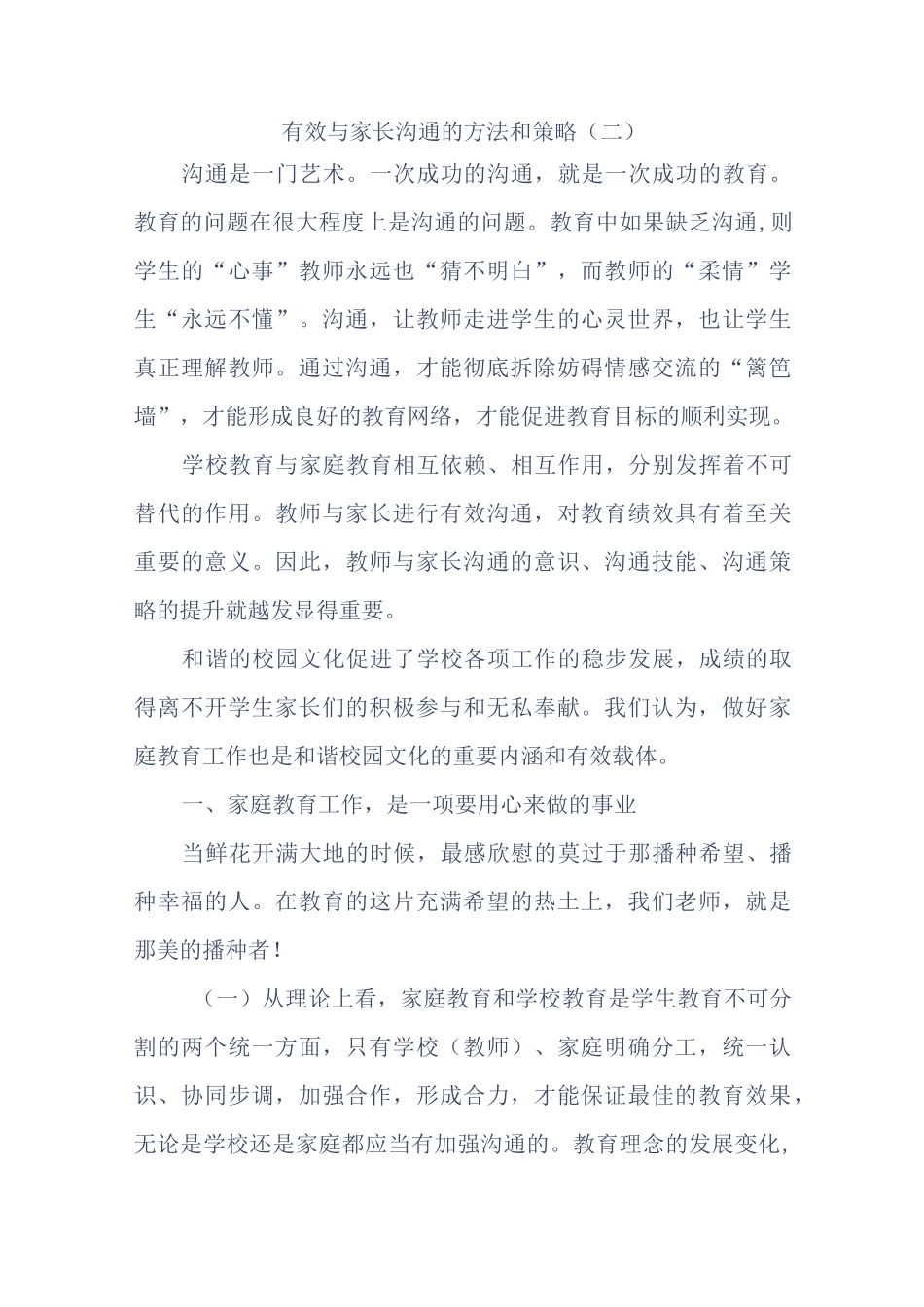 有效与家长沟通的方法和策略（二）

沟通是一门艺术。一次成功的沟通，就是一次成功的教育。教育的问题在很大程度上是沟通的问题。教育中如果缺乏沟通,则学生的“心事”教师永远也“猜不明白”，而教师的“柔情”学生“永远不懂”。沟通，让教师走进学生的心灵世界，也让学生真正理解教师。通过沟通，才能彻底拆除妨碍情感交流的“篱笆墙”，才能形成良好的教育网络，才能促进教育目标的顺利实现。

学校教育与家庭教育相互依赖、相互作用，分别发挥着不可替代的作用。教师与家长进行有效沟通，对教育绩效具有着至关重要的意义。因此，教师与家长沟通的意识、沟通技能、沟通策略的提升就越发显得重要。

和谐的校园文化促进了学校各项工作的稳步发展，成绩的取得离不开学生家长们的积极参与和无私奉献。我们认为，做好家庭教育工作也是和谐校园文化的重要内涵和有效载体。

一、家庭教育工作，是一项要用心来做的事业

当鲜花开满大地的时候，最感欣慰的莫过于那播种希望、播种幸福的人。在教育的这片充满希望的热土上，我们老师，就是那美的播种者！

（一）从理论上看，家庭教育和学校教育是学生教育不可分割的两个统一方面，只有学校（教师）、家庭明确分工，统一认识、协同步调，加强合作，形成合力，才能保证最佳的教育效果，无论是学校还是家庭都应当有加强沟通的。教育理念的发展变化,